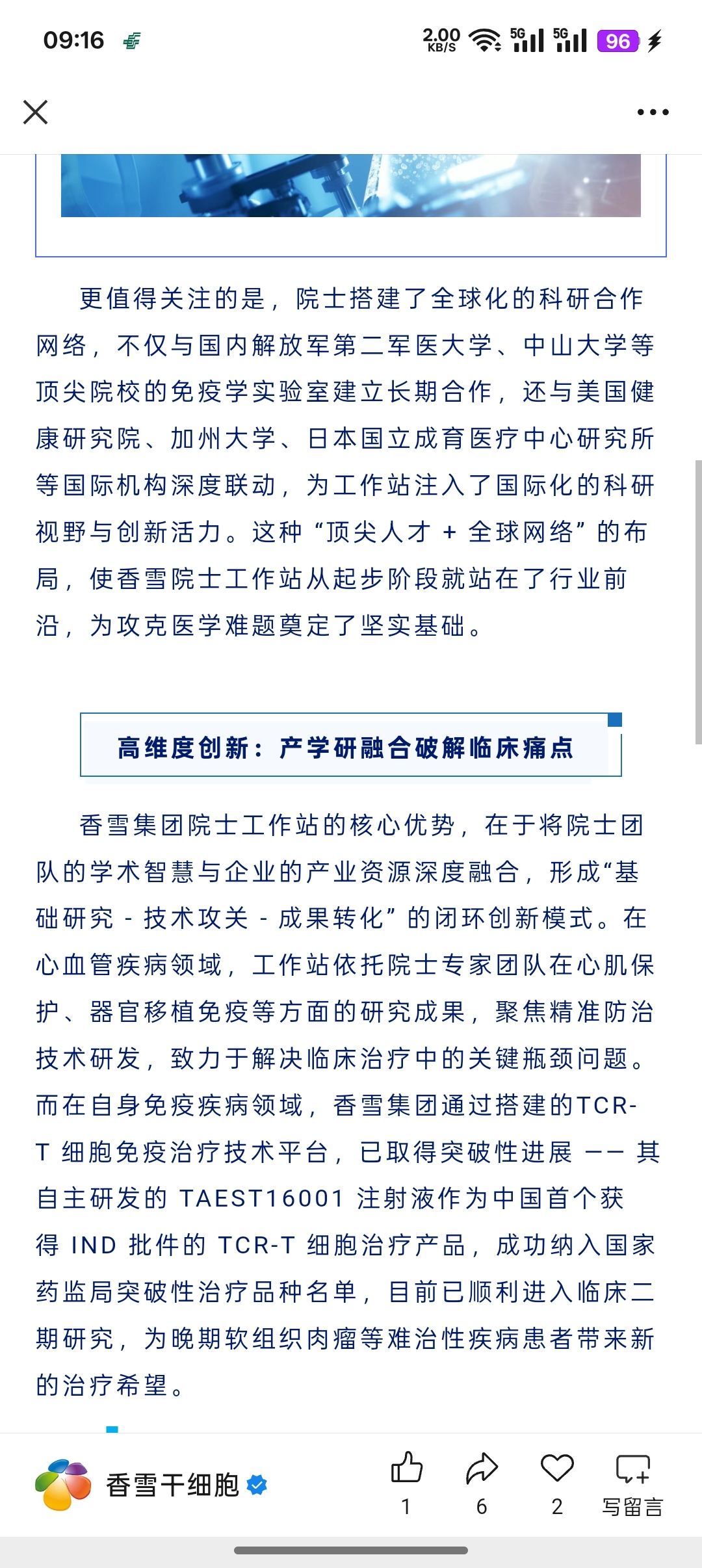 09:16

2.00 KB/S 5G 5G 96

更值得关注的是，院士搭建了全球化的科研合作网络，不仅与国内解放军第二军医大学、中山大学等顶尖院校的免疫学实验室建立长期合作，还与美国健康研究院、加州大学、日本国立成育医疗中心研究所等国际机构深度联动，为工作站注入了国际化的科研视野与创新活力。这种“顶尖人才 + 全球网络”的布局，使香雪院士工作站从起步阶段就站在了行业前沿，为攻克医学难题奠定了坚实基础。

高维度创新：产学研融合破解临床痛点

香雪集团院士工作站的核心优势，在于将院士团队的学术智慧与企业的产业资源深度融合，形成“基础研究 - 技术攻关 - 成果转化”的闭环创新模式。在心血管疾病领域，工作站依托院士专家团队在心肌保护、器官移植免疫等方面的研究成果，聚焦精准防治技术研发，致力于解决临床治疗中的关键瓶颈问题。而在自身免疫疾病领域，香雪集团通过搭建的TCR-T 细胞免疫治疗技术平台，已取得突破性进展 —— 其自主研发的 TAEST16001 注射液作为中国首个获得 IND 批件的 TCR-T 细胞治疗产品，成功纳入国家药监局突破性治疗品种名单，目前已顺利进入临床二期研究，为晚期软组织肉瘤等难治性疾病患者带来新的治疗希望。

香雪干细胞

1 6 2 写留言